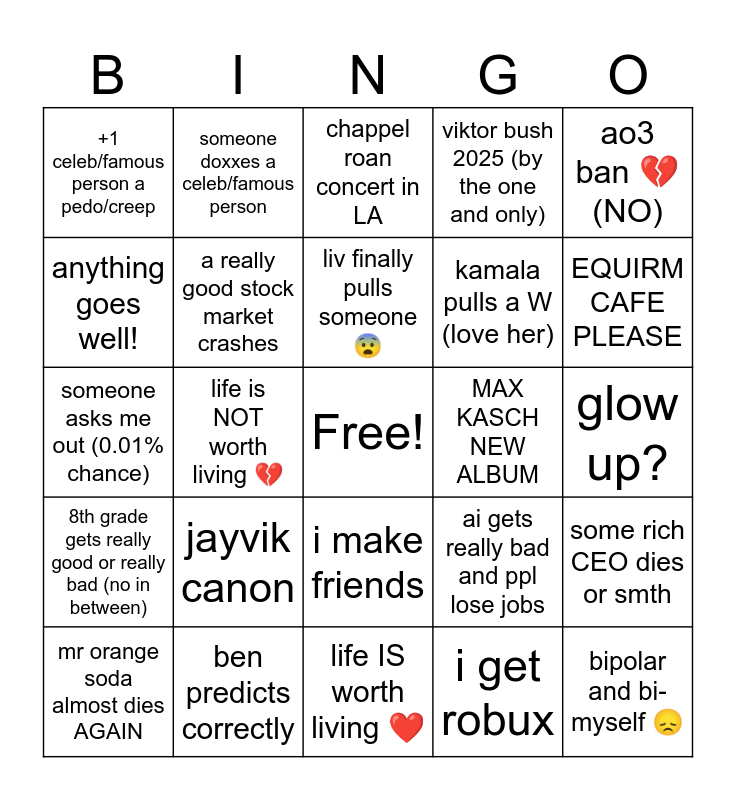 | B | I | N | G | O |
|---|---|---|---|---|
| +1 celeb/famous person a pedo/creep | someone doxxes a celeb/famous person | chappel roan concert in LA | viktor bush 2025 (by the one and only) | ao3 ban 💔 (NO) |
| anything goes well! | a really good stock market crashes | liv finally pulls someone 😨 | kamala pulls a W (love her) | EQUIRM CAFE PLEASE |
| someone asks me out (0.01% chance) | life is NOT worth living 💔 | Free! | MAX KASCH NEW ALBUM | glow up? |
| 8th grade gets really good or really bad (no in between) | jayvik canon | i make friends | ai gets really bad and ppl lose jobs | some rich CEO dies or smth |
| mr orange soda almost dies AGAIN | ben predicts correctly | life IS worth living ❤️ | i get robux | bipolar and bi-myself 😞 |